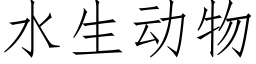 水生动物